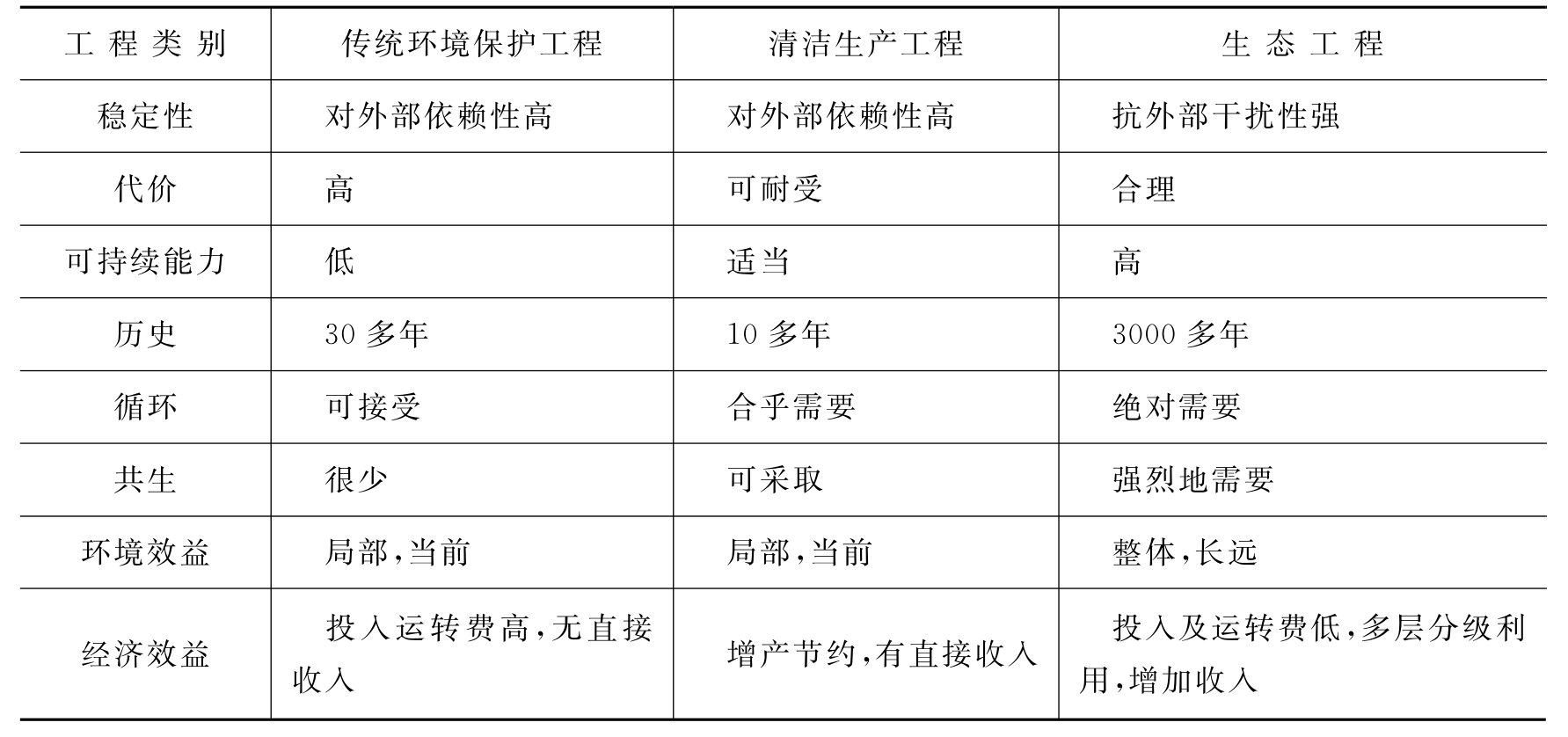 | 工程类别 | 传统环境保护工程 | 清洁生产工程 | 生态工程 |
|---|---|---|---|
| 稳定性 | 对外部依赖性高 | 对外部依赖性高 | 抗外部干扰性强 |
| 代价 | 高 | 可耐受 | 合理 |
| 可持续能力 | 低 | 适当 | 高 |
| 历史 | 30多年 | 10多年 | 3000多年 |
| 循环 | 可接受 | 合乎需要 | 绝对需要 |
| 共生 | 很少 | 可采取 | 强烈地需要 |
| 环境效益 | 局部,当前 | 局部,当前 | 整体,长远 |
| 经济效益 | 投入运转费高,无直接收入 | 增产节约,有直接收入 | 投入及运转费低,多层分级利用,增加收入 |